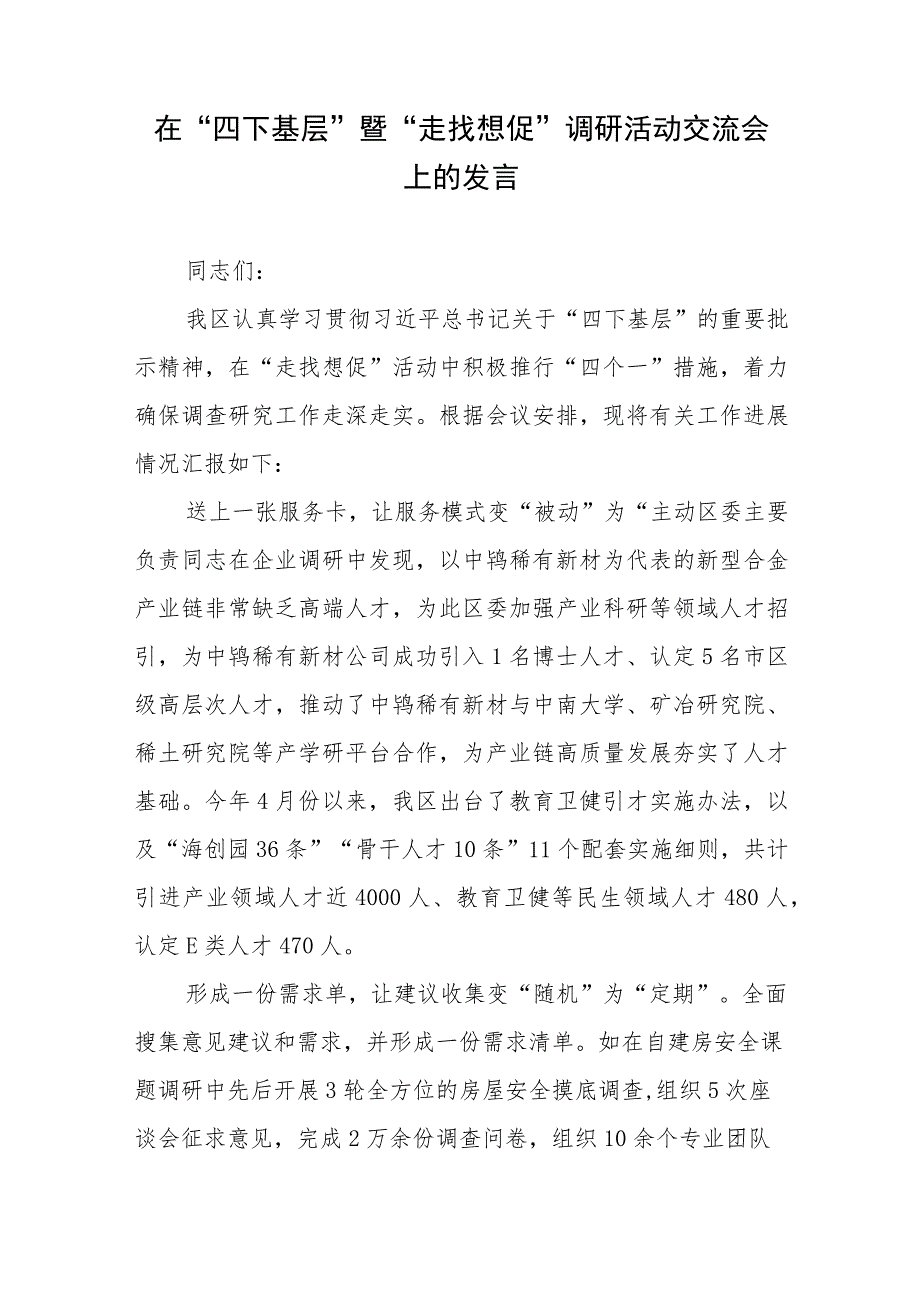 在“四下基层”暨“走找想促”调研活动交流会上的发言

同志们：

我区认真学习贯彻习近平总书记关于“四下基层”的重要批示精神，在“走找想促”活动中积极推行“四个一”措施，着力确保调查研究工作走深走实。根据会议安排，现将有关工作进展情况汇报如下：

送上一张服务卡，让服务模式变“被动”为“主动区委主要负责同志在企业调研中发现，以中钨稀有新材为代表的新型合金产业链非常缺乏高端人才，为此区委加强产业科研等领域人才招引，为中钨稀有新材公司成功引入1名博士人才、认定5名市区级高层次人才，推动了中钨稀有新材与中南大学、矿冶研究院、稀土研究院等产学研平台合作，为产业链高质量发展夯实了人才基础。今年4月份以来，我区出台了教育卫健引才实施办法，以及“海创园36条”“骨干人才10条”11个配套实施细则，共计引进产业领域人才近4000人、教育卫健等民生领域人才480人，认定E类人才470人。

形成一份需求单，让建议收集变“随机”为“定期”。全面搜集意见建议和需求，并形成一份需求清单。如在自建房安全课题调研中先后开展3轮全方位的房屋安全摸底调查,组织5次座谈会征求意见，完成2万余份调查问卷，组织10余个专业团队